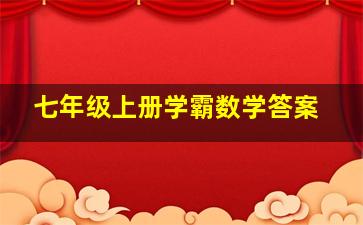 七年级上册学霸数学答案